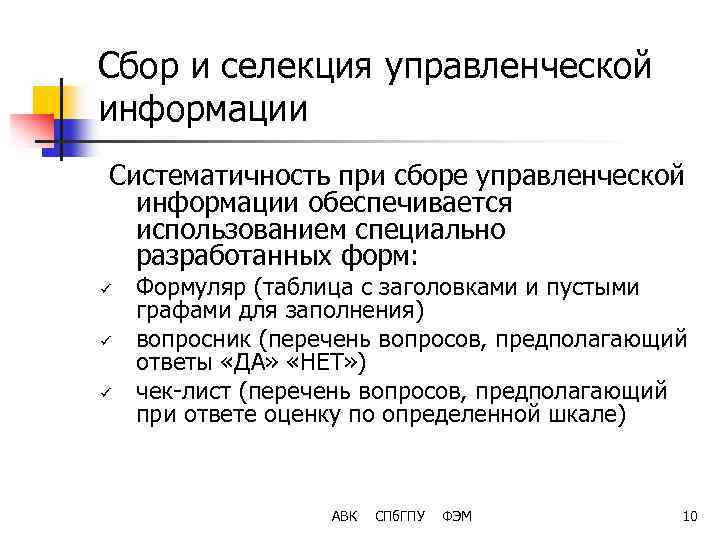 Сбор и селекция управленческой информации

Систематичность при сборе управленческой информации обеспечивается использованием специально разработанных форм:

✓ Формуляр (таблица с заголовками и пустыми графами для заполнения)
✓ вопросник (перечень вопросов, предполагающий ответы «ДА» «НЕТ»)
✓ чек-лист (перечень вопросов, предполагающий при ответе оценку по определенной шкале)

АВК СПбГПУ ФЭМ 10